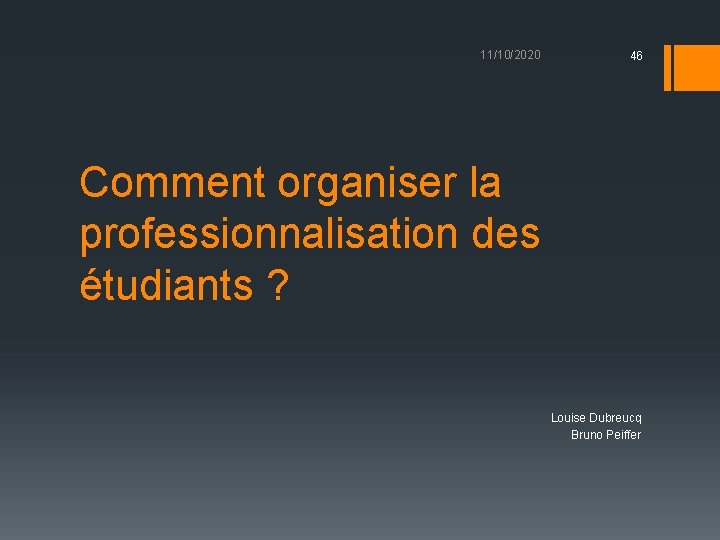 11/10/2020

46

Comment organiser la professionnalisation des étudiants ?

Louise Dubreucq
Bruno Peiffer